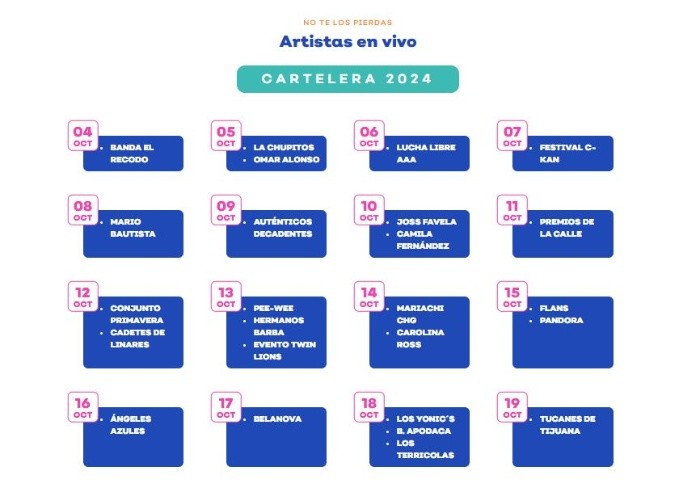 NO TE LOS PIERDAS

Artistas en vivo

CARTELERA 2024

04
OCT
• BANDA EL RECODO

05
OCT
• LA CHUPITOS
• OMAR ALONSO

06
OCT
• LUCHA LIBRE AAA

07
OCT
• FESTIVAL C-KAN

08
OCT
• MARIO BAUTISTA

09
OCT
• AUTÉNTICOS DECADENTES

10
OCT
• JOSS FAVELA
• CAMILA FERNÁNDEZ

11
OCT
• PREMIOS DE LA CALLE

12
OCT
• CONJUNTO PRIMAVERA
• CADETES DE LINARES

13
OCT
• PEE-WEE
• HERMANOS BARBA
• EVENTO TWIN LIONS

14
OCT
• MARIACHI CHG
• CAROLINA ROSS

15
OCT
• FLANS
• PANDORA

16
OCT
• ÁNGELES AZULES

17
OCT
• BELANOVA

18
OCT
• LOS YONIC´S
• B. APODACA
• LOS TERRICOLAS

19
OCT
• TUCANES DE TIJUANA